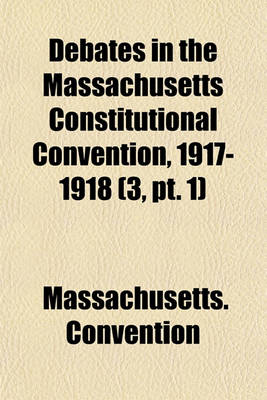 Debates in the Massachusetts Constitutional Convention, 1917-1918 (3, pt. 1)

Massachusetts. Convention